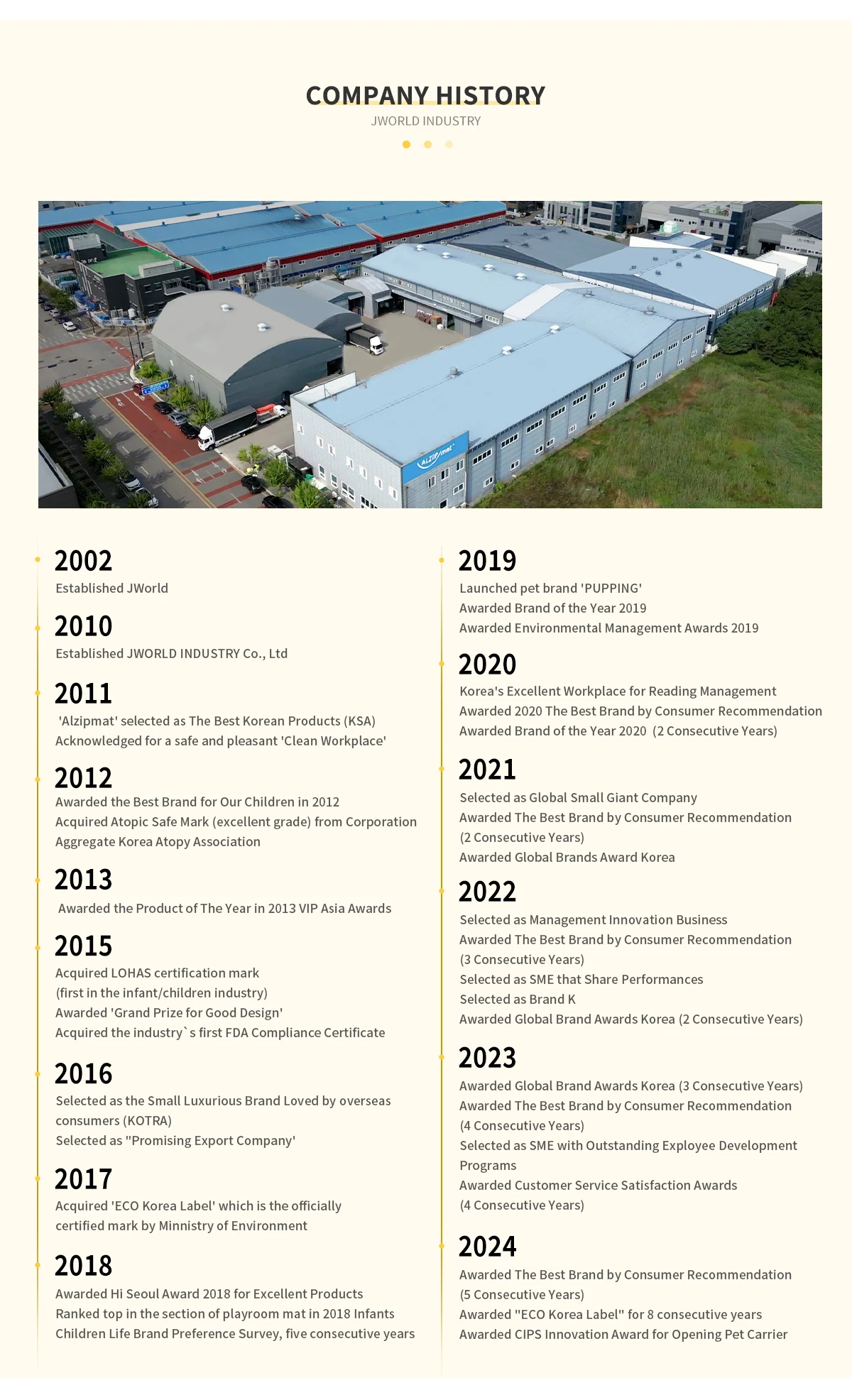 COMPANY HISTORY

JWORLD INDUSTRY

2002

Established JWorld

2010

Established JWORLD INDUSTRY Co., Ltd

2011

'Alzipmat' selected as The Best Korean Products (KSA)
Acknowledged for a safe and pleasant 'Clean Workplace'

2012

Awarded the Best Brand for Our Children in 2012
Acquired Atopic Safe Mark (excellent grade) from Corporation Aggregate Korea Atopy Association

2013

Awarded the Product of The Year in 2013 VIP Asia Awards

2015

Acquired LOHAS certification mark
(first in the infant/children industry)
Awarded 'Grand Prize for Good Design'
Acquired the industry`s first FDA Compliance Certificate

2016

Selected as the Small Luxurious Brand Loved by overseas consumers (KOTRA)
Selected as "Promising Export Company'

2017

Acquired 'ECO Korea Label' which is the officially certified mark by Minnistry of Environment

2018

Awarded Hi Seoul Award 2018 for Excellent Products
Ranked top in the section of playroom mat in 2018 Infants Children Life Brand Preference Survey, five consecutive years

2019

Launched pet brand 'PUPPING'
Awarded Brand of the Year 2019
Awarded Environmental Management Awards 2019

2020

Korea's Excellent Workplace for Reading Management
Awarded 2020 The Best Brand by Consumer Recommendation
Awarded Brand of the Year 2020 (2 Consecutive Years)

2021

Selected as Global Small Giant Company
Awarded The Best Brand by Consumer Recommendation
(2 Consecutive Years)
Awarded Global Brands Award Korea

2022

Selected as Management Innovation Business
Awarded The Best Brand by Consumer Recommendation
(3 Consecutive Years)
Selected as SME that Share Performances
Selected as Brand K
Awarded Global Brand Awards Korea (2 Consecutive Years)

2023

Awarded Global Brand Awards Korea (3 Consecutive Years)
Awarded The Best Brand by Consumer Recommendation
(4 Consecutive Years)
Selected as SME with Outstanding Exployee Development Programs
Awarded Customer Service Satisfaction Awards
(4 Consecutive Years)

2024

Awarded The Best Brand by Consumer Recommendation
(5 Consecutive Years)
Awarded "ECO Korea Label" for 8 consecutive years
Awarded CIPS Innovation Award for Opening Pet Carrier